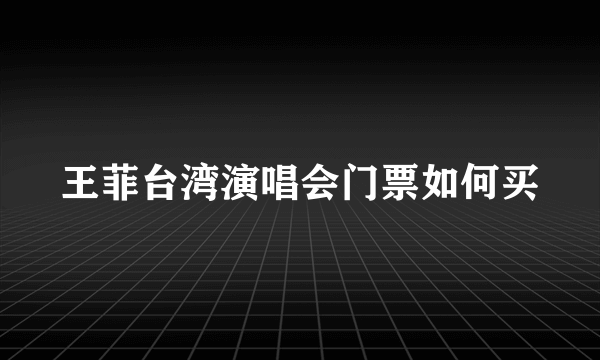 王菲台湾演唱会门票如何买